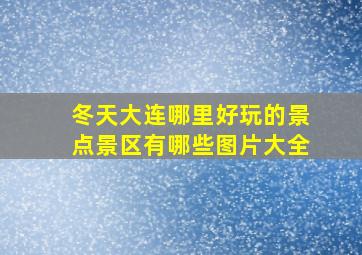 冬天大连哪里好玩的景点景区有哪些图片大全